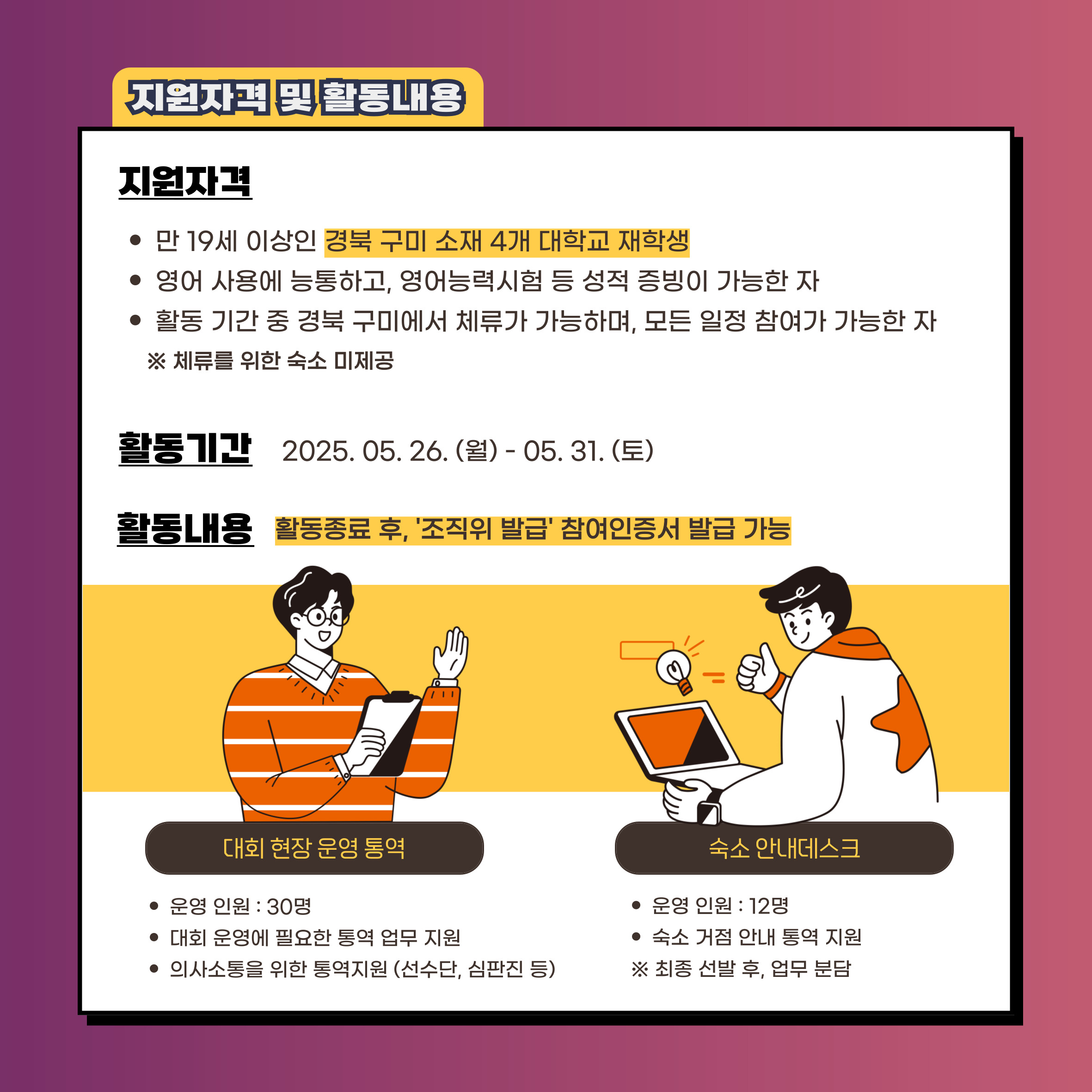 지원자격 및 활동내용

지원자격

• 만 19세 이상인 경북 구미 소재 4개 대학교 재학생
• 영어 사용에 능통하고, 영어능력시험 등 성적 증빙이 가능한 자
• 활동 기간 중 경북 구미에서 체류가 가능하며, 모든 일정 참여가 가능한 자
※ 체류를 위한 숙소 미제공

활동기간 2025. 05. 26. (월) - 05. 31. (토)

활동내용 활동종료 후, '조직위 발급' 참여인증서 발급 가능

대회 현장 운영 통역

• 운영 인원 : 30명
• 대회 운영에 필요한 통역 업무 지원
• 의사소통을 위한 통역지원 (선수단, 심판진 등)

숙소 안내데스크

• 운영 인원 : 12명
• 숙소 거점 안내 통역 지원
※ 최종 선발 후, 업무 분담